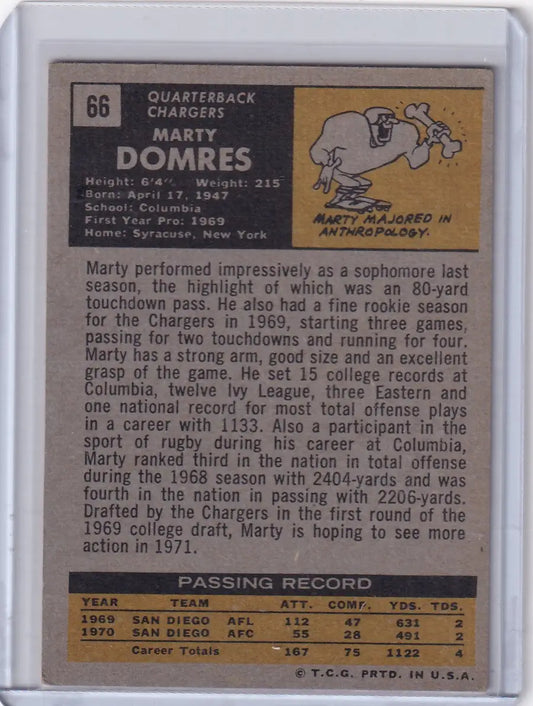 66

QUARTERBACK
CHARGERS

MARTY
DOMRES

Height: 6'4" Weight: 215
Born: April 17, 1947
School: Columbia
First Year Pro: 1969
Home: Syracuse, New York

MARTY MAJORED IN ANTHROPOLOGY.

Marty performed impressively as a sophomore last season, the highlight of which was an 80-yard touchdown pass. He also had a fine rookie season for the Chargers in 1969, starting three games, passing for two touchdowns and running for four. Marty has a strong arm, good size and an excellent grasp of the game. He set 15 college records at Columbia, twelve Ivy League, three Eastern and one national record for most total offense plays in a career with 1133. Also a participant in the sport of rugby during his career at Columbia, Marty ranked third in the nation in total offense during the 1968 season with 2404-yards and was fourth in the nation in passing with 2206-yards. Drafted by the Chargers in the first round of the 1969 college draft, Marty is hoping to see more action in 1971.

PASSING RECORD

| YEAR | TEAM | | ATT. | COMP. | YDS. | TDS. |
|---|---|---|---|---|---|---|
| 1969 | SAN DIEGO | AFL | 112 | 47 | 631 | 2 |
| 1970 | SAN DIEGO | AFC | 55 | 28 | 491 | 2 |
| | Career Totals | | 167 | 75 | 1122 | 4 |

© T.C.G. PRTD. IN U.S.A.